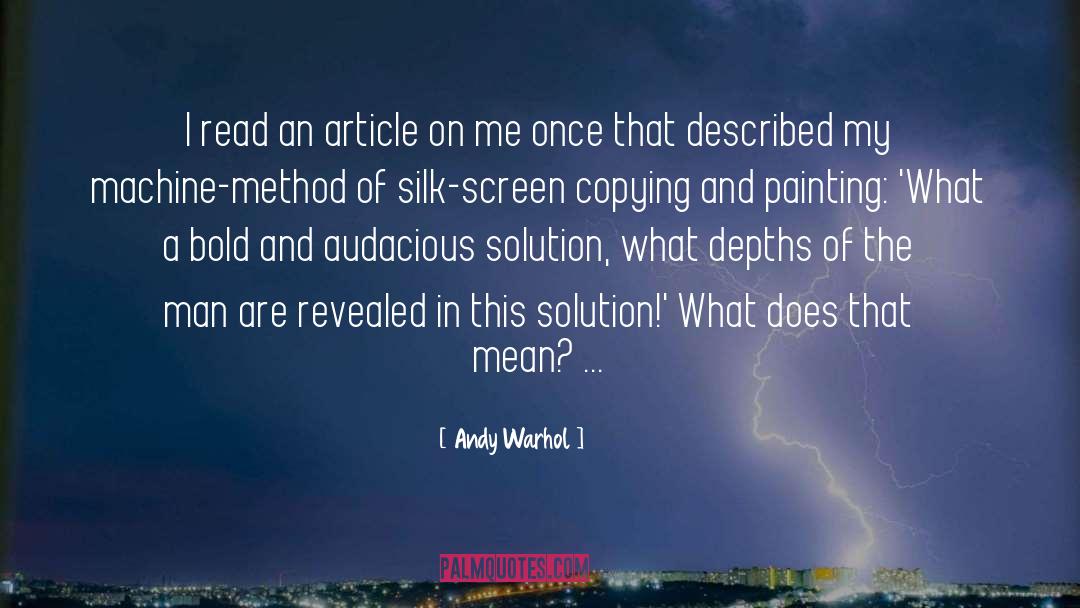 I read an article on me once that described my machine-method of silk-screen copying and painting: 'What a bold and audacious solution, what depths of the man are revealed in this solution!' What does that mean? ...

[ Andy Warhol ]

PALMQUOTES.COM